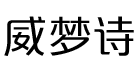 威梦诗